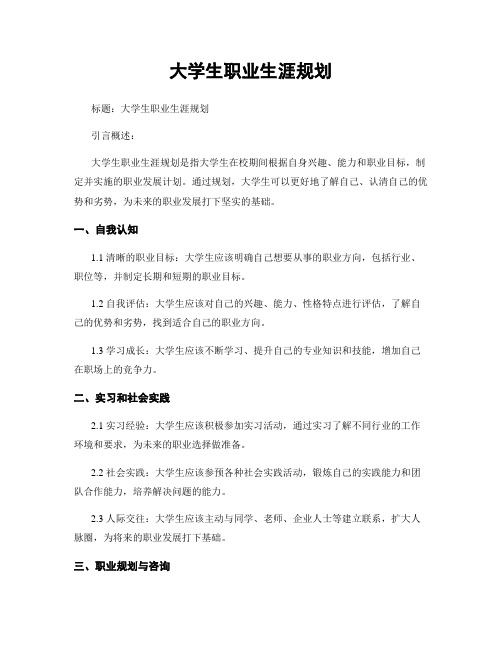 大学生职业生涯规划

标题：大学生职业生涯规划

引言概述：

大学生职业生涯规划是指大学生在校期间根据自身兴趣、能力和职业目标，制定并实施的职业发展计划。通过规划，大学生可以更好地了解自己、认清自己的优势和劣势，为未来的职业发展打下坚实的基础。

一、自我认知

1.1 清晰的职业目标：大学生应该明确自己想要从事的职业方向，包括行业、职位等，并制定长期和短期的职业目标。

1.2 自我评估：大学生应该对自己的兴趣、能力、性格特点进行评估，了解自己的优势和劣势，找到适合自己的职业方向。

1.3 学习成长：大学生应该不断学习、提升自己的专业知识和技能，增加自己在职场上的竞争力。

二、实习和社会实践

2.1 实习经验：大学生应该积极参加实习活动，通过实习了解不同行业的工作环境和要求，为未来的职业选择做准备。

2.2 社会实践：大学生应该参预各种社会实践活动，锻炼自己的实践能力和团队合作能力，培养解决问题的能力。

2.3 人际交往：大学生应该主动与同学、老师、企业人士等建立联系，扩大人脉圈，为将来的职业发展打下基础。

三、职业规划与咨询